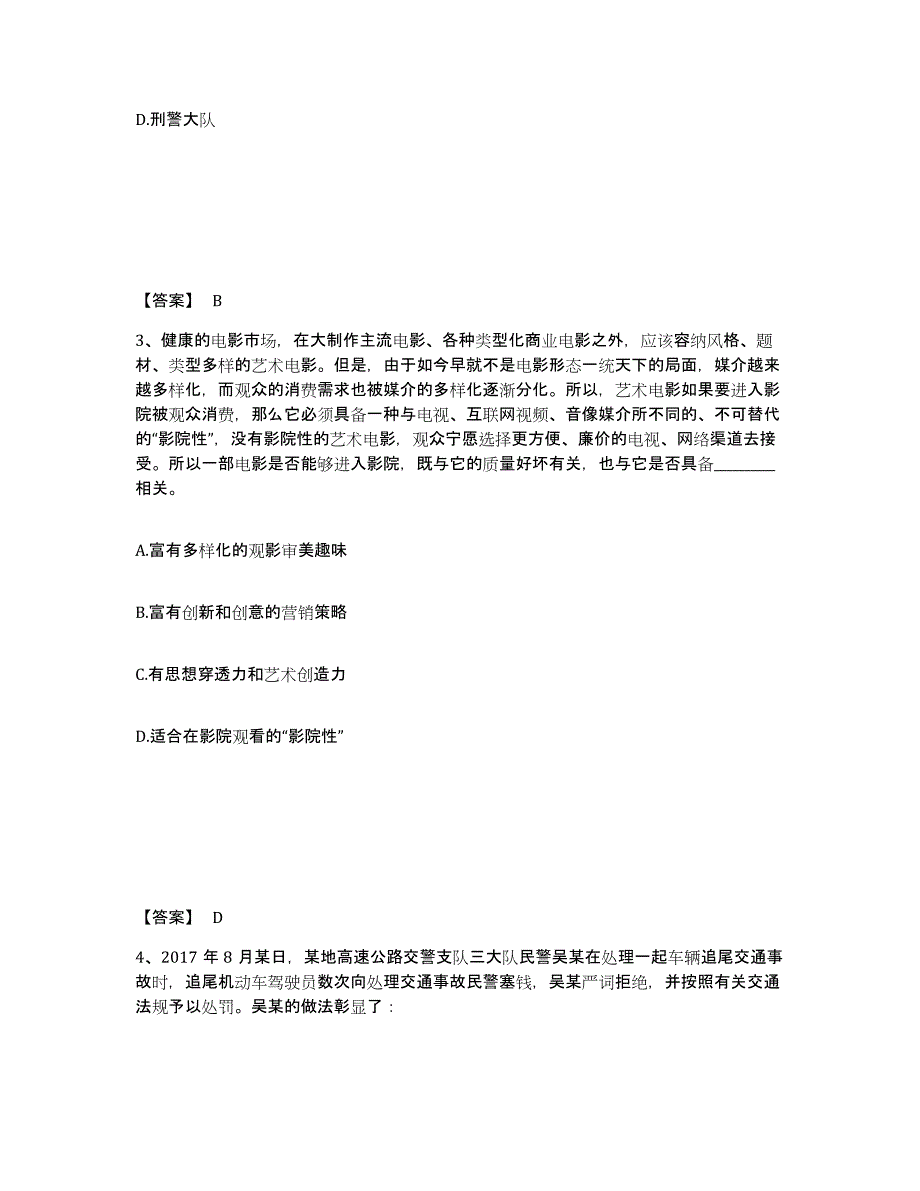 D.刑警大队

【答案】 B

3、健康的电影市场，在大制作主流电影、各种类型化商业电影之外，应该容纳风格、题材、类型多样的艺术电影。但是，由于如今早就不是电影形态一统天下的局面，媒介越来越多样化，而观众的消费需求也被媒介的多样化逐渐分化。所以，艺术电影如果要进入影院被观众消费，那么它必须具备一种与电视、互联网视频、音像媒介所不同的、不可替代的“影院性”，没有影院性的艺术电影，观众宁愿选择更方便、廉价的电视、网络渠道去接受。所以一部电影是否能够进入影院，既与它的质量好坏有关，也与它是否具备________相关。

A.富有多样化的观影审美趣味

B.富有创新和创意的营销策略

C.有思想穿透力和艺术创造力

D.适合在影院观看的“影院性”

【答案】 D

4、2017 年 8 月某日，某地高速公路交警支队三大队民警吴某在处理一起车辆追尾交通事故时，追尾机动车驾驶员数次向处理交通事故民警塞钱，吴某严词拒绝，并按照有关交通法规予以处罚。吴某的做法彰显了：